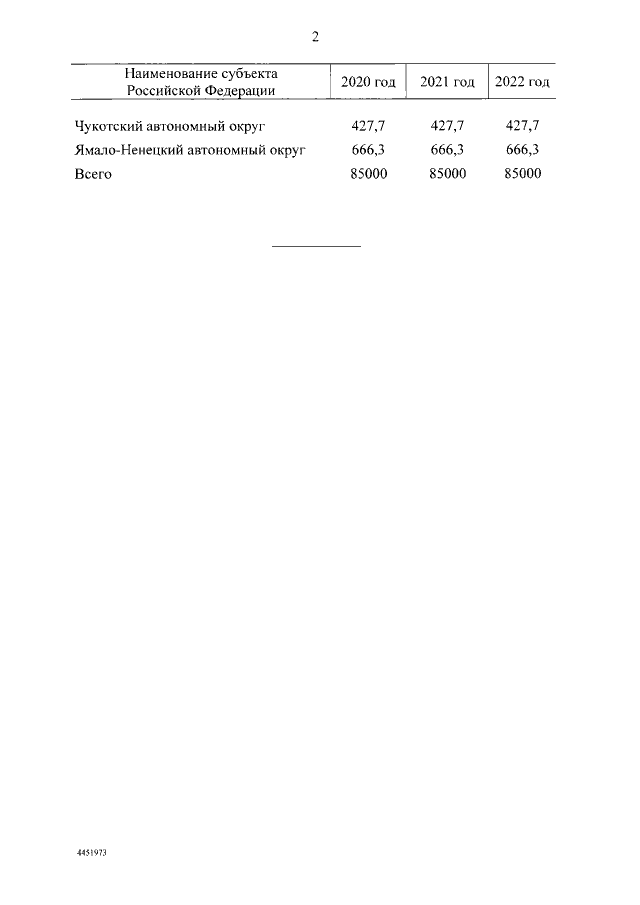 2

| Наименование субъекта Российской Федерации | 2020 год | 2021 год | 2022 год |
|---|---|---|---|
| Чукотский автономный округ | 427,7 | 427,7 | 427,7 |
| Ямало-Ненецкий автономный округ | 666,3 | 666,3 | 666,3 |
| Всего | 85000 | 85000 | 85000 |

4451973